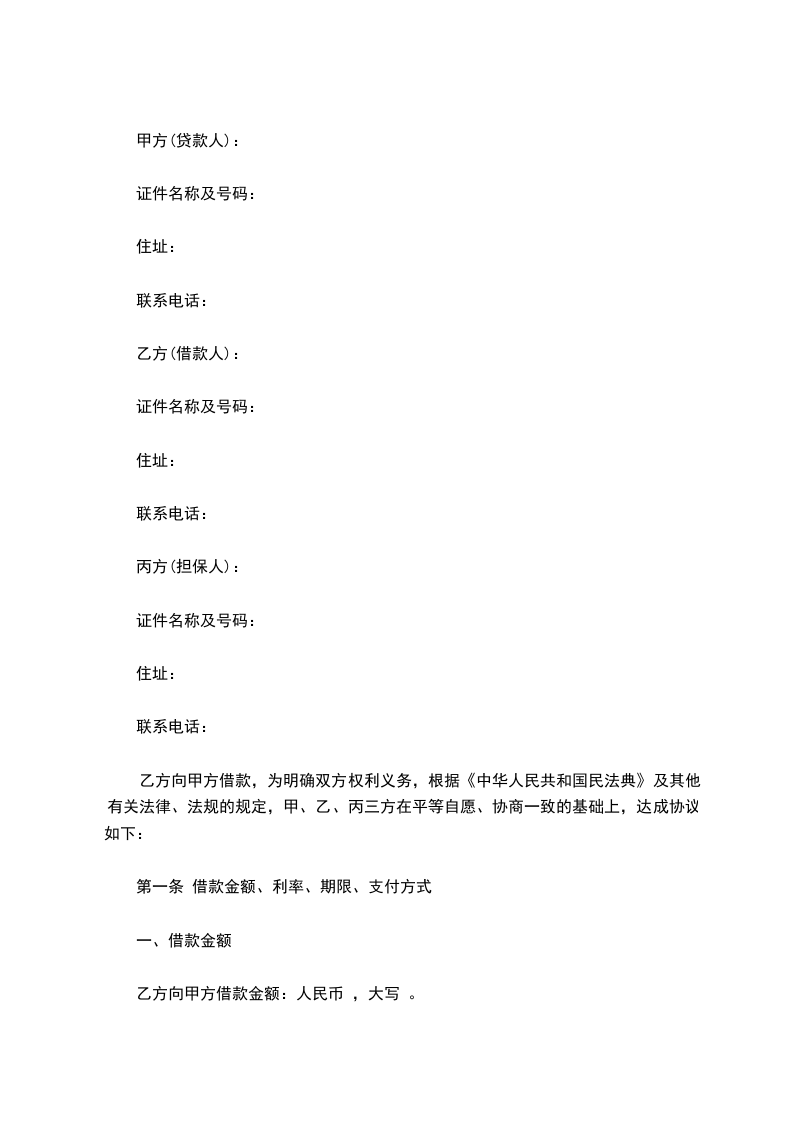 甲方(贷款人)：

证件名称及号码：

住址：

联系电话：

乙方(借款人)：

证件名称及号码：

住址：

联系电话：

丙方(担保人)：

证件名称及号码：

住址：

联系电话：

乙方向甲方借款，为明确双方权利义务，根据《中华人民共和国民法典》及其他有关法律、法规的规定，甲、乙、丙三方在平等自愿、协商一致的基础上，达成协议如下：

第一条 借款金额、利率、期限、支付方式

一、借款金额

乙方向甲方借款金额：人民币 ，大写 。